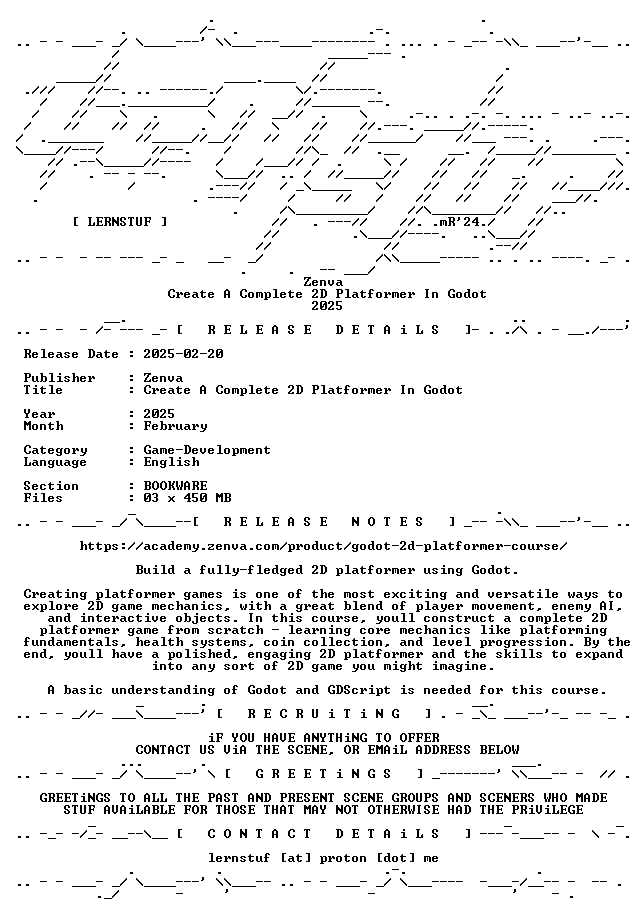 [ LERNSTUF ]

.mR'24.

Zenva
Create A Complete 2D Platformer In Godot
2025

[ R E L E A S E  D E T A i L S ]

Release Date : 2025-02-20

Publisher : Zenva
Title : Create A Complete 2D Platformer In Godot

Year : 2025
Month : February

Category : Game-Development
Language : English

Section : BOOKWARE
Files : 03 x 450 MB

[ R E L E A S E  N O T E S ]

https://academy.zenva.com/product/godot-2d-platformer-course/

Build a fully-fledged 2D platformer using Godot.

Creating platformer games is one of the most exciting and versatile ways to explore 2D game mechanics, with a great blend of player movement, enemy AI, and interactive objects. In this course, youll construct a complete 2D platformer game from scratch - learning core mechanics like platforming fundamentals, health systems, coin collection, and level progression. By the end, youll have a polished, engaging 2D platformer and the skills to expand into any sort of 2D game you might imagine.

A basic understanding of Godot and GDScript is needed for this course.

[ R E C R U i T i N G ]

iF YOU HAVE ANYTHiNG TO OFFER
CONTACT US ViA THE SCENE, OR EMAiL ADDRESS BELOW

[ G R E E T i N G S ]

GREETiNGS TO ALL THE PAST AND PRESENT SCENE GROUPS AND SCENERS WHO MADE STUF AVAiLABLE FOR THOSE THAT MAY NOT OTHERWISE HAD THE PRiViLEGE

[ C O N T A C T  D E T A i L S ]

lernstuf [at] proton [dot] me